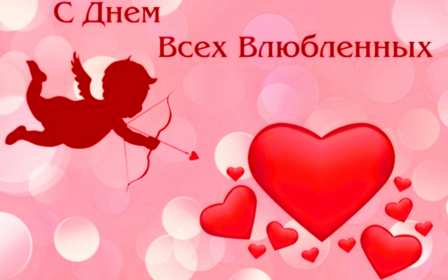 С Днем
Всех Влюбленных